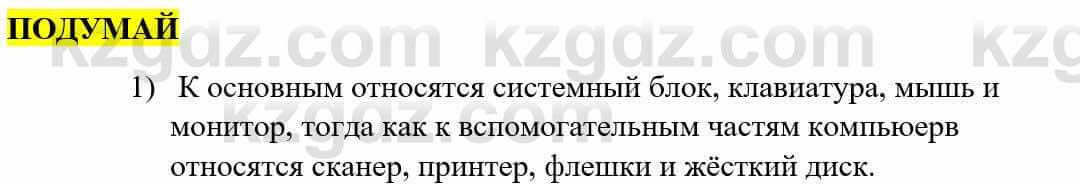 ПОДУМАЙ

kzgdz.com kzgdz.com kzg

1) К основным относятся системный блок, клавиатура, мышь и монитор, тогда как к вспомогательным частям компьюерв относятся сканер, принтер, флешки и жёсткий диск.